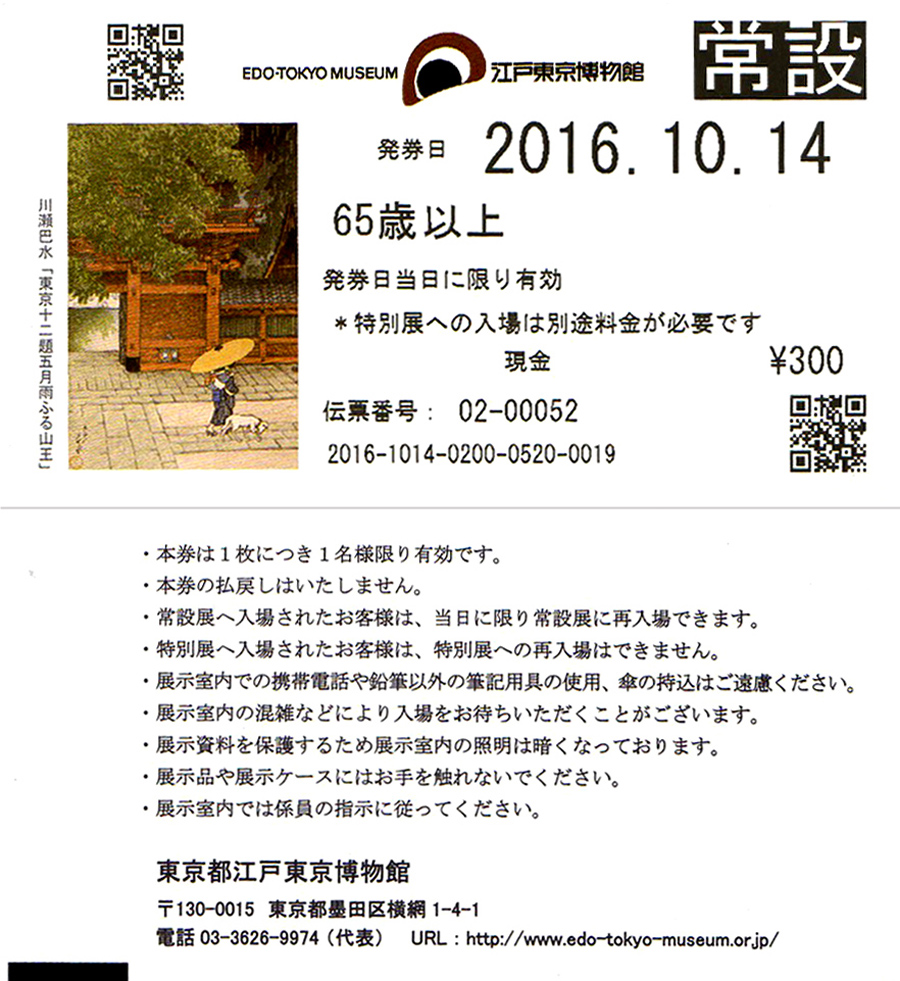 EDO-TOKYO MUSEUM 江戸東京博物館

常設

川瀬巴水「東京十二題五月雨ふる山王」

発券日 2016.10.14

65歳以上

発券日当日に限り有効

＊特別展への入場は別途料金が必要です

現金 ¥300

伝票番号： 02-00052

2016-1014-0200-0520-0019

・本券は1枚につき1名様限り有効です。
・本券の払戻しはいたしません。
・常設展へ入場されたお客様は、当日に限り常設展に再入場できます。
・特別展へ入場されたお客様は、特別展への再入場はできません。
・展示室内での携帯電話や鉛筆以外の筆記用具の使用、傘の持込はご遠慮ください。
・展示室内の混雑などにより入場をお待ちいただくことがございます。
・展示資料を保護するため展示室内の照明は暗くなっております。
・展示品や展示ケースにはお手を触れないでください。
・展示室内では係員の指示に従ってください。

東京都江戸東京博物館

〒130-0015 東京都墨田区横網1-4-1
電話03-3626-9974（代表） URL：http://www.edo-tokyo-museum.or.jp/